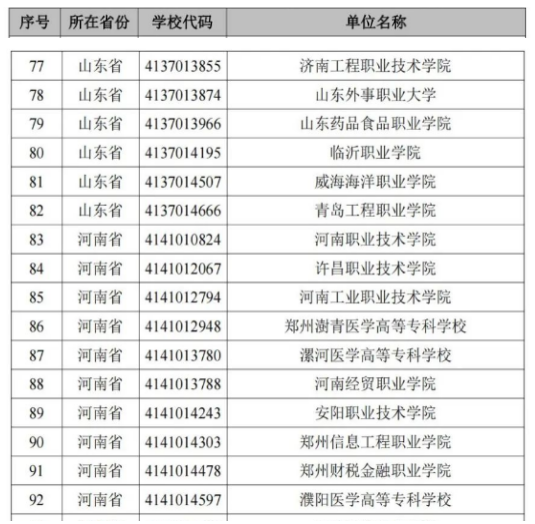 | 序号 | 所在省份 | 学校代码 | 单位名称 |
|---|---|---|---|
| 77 | 山东省 | 4137013855 | 济南工程职业技术学院 |
| 78 | 山东省 | 4137013874 | 山东外事职业大学 |
| 79 | 山东省 | 4137013966 | 山东药品食品职业学院 |
| 80 | 山东省 | 4137014195 | 临沂职业学院 |
| 81 | 山东省 | 4137014507 | 威海海洋职业学院 |
| 82 | 山东省 | 4137014666 | 青岛工程职业学院 |
| 83 | 河南省 | 4141010824 | 河南职业技术学院 |
| 84 | 河南省 | 4141012067 | 许昌职业技术学院 |
| 85 | 河南省 | 4141012794 | 河南工业职业技术学院 |
| 86 | 河南省 | 4141012948 | 郑州澍青医学高等专科学校 |
| 87 | 河南省 | 4141013780 | 漯河医学高等专科学校 |
| 88 | 河南省 | 4141013788 | 河南经贸职业学院 |
| 89 | 河南省 | 4141014243 | 安阳职业技术学院 |
| 90 | 河南省 | 4141014303 | 郑州信息工程职业学院 |
| 91 | 河南省 | 4141014478 | 郑州财税金融职业学院 |
| 92 | 河南省 | 4141014597 | 濮阳医学高等专科学校 |